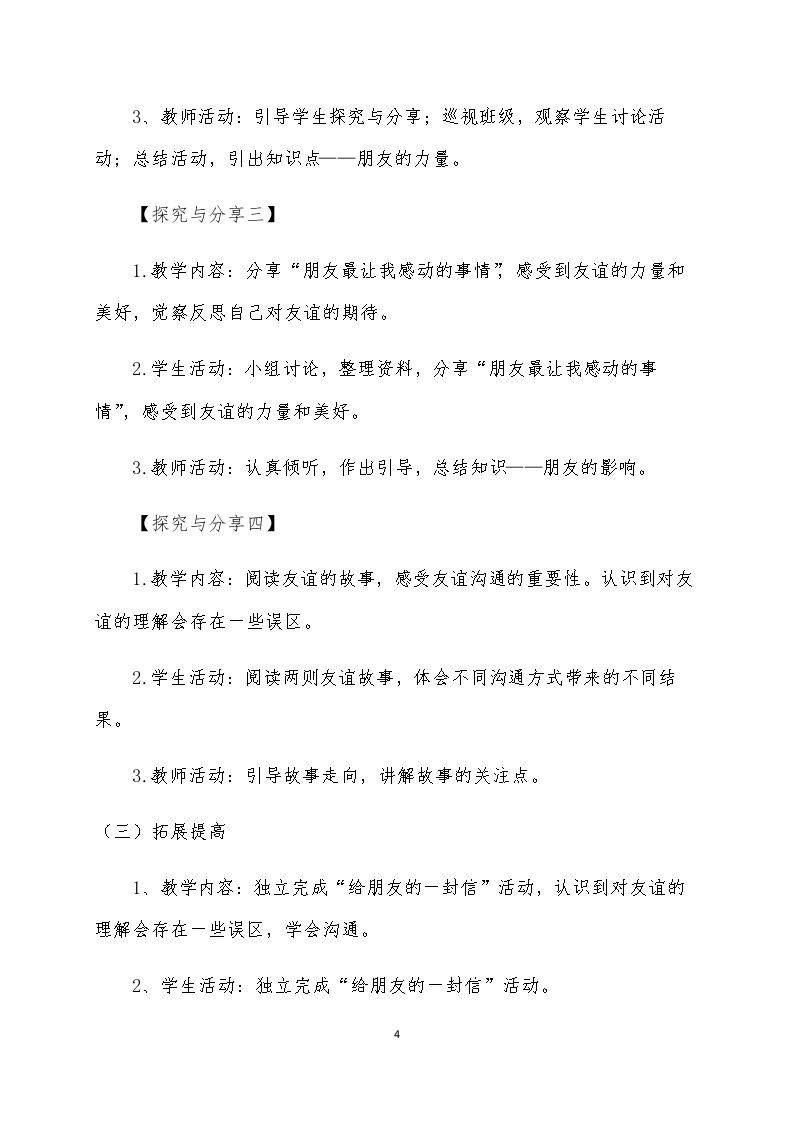 3、教师活动：引导学生探究与分享；巡视班级，观察学生讨论活动；总结活动，引出知识点——朋友的力量。

【探究与分享三】

1.教学内容：分享“朋友最让我感动的事情”，感受到友谊的力量和美好，觉察反思自己对友谊的期待。

2.学生活动：小组讨论，整理资料，分享“朋友最让我感动的事情”，感受到友谊的力量和美好。

3.教师活动：认真倾听，作出引导，总结知识——朋友的影响。

【探究与分享四】

1.教学内容：阅读友谊的故事，感受友谊沟通的重要性。认识到对友谊的理解会存在一些误区。

2.学生活动：阅读两则友谊故事，体会不同沟通方式带来的不同结果。

3.教师活动：引导故事走向，讲解故事的关注点。

（三）拓展提高

1、教学内容：独立完成“给朋友的一封信”活动，认识到对友谊的理解会存在一些误区，学会沟通。

2、学生活动：独立完成“给朋友的一封信”活动。

4